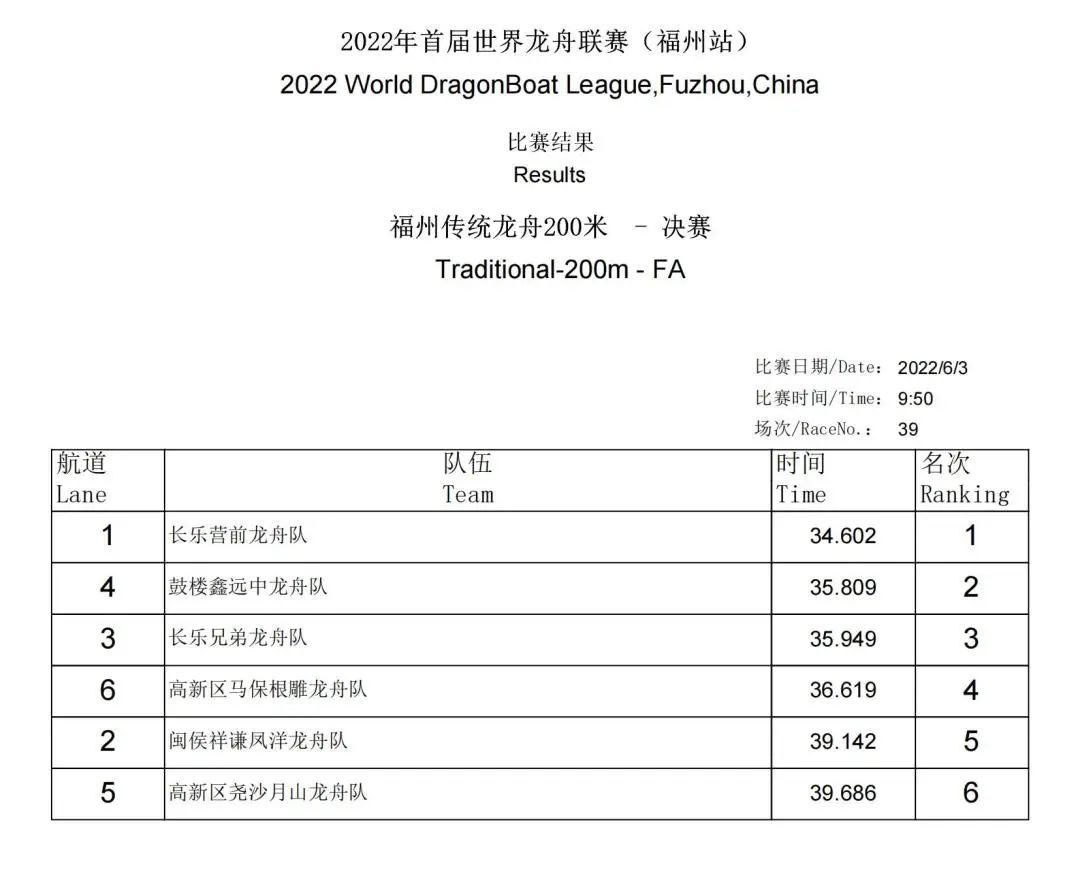 2022年首届世界龙舟联赛（福州站）
2022 World DragonBoat League,Fuzhou,China

比赛结果
Results

福州传统龙舟200米 - 决赛
Traditional-200m - FA

比赛日期/Date: 2022/6/3
比赛时间/Time: 9:50
场次/RaceNo.: 39

| 航道 Lane | 队伍 Team | 时间 Time | 名次 Ranking |
|---|---|---|---|
| 1 | 长乐营前龙舟队 | 34.602 | 1 |
| 4 | 鼓楼鑫远中龙舟队 | 35.809 | 2 |
| 3 | 长乐兄弟龙舟队 | 35.949 | 3 |
| 6 | 高新区马保根雕龙舟队 | 36.619 | 4 |
| 2 | 闽侯祥谦凤洋龙舟队 | 39.142 | 5 |
| 5 | 高新区尧沙月山龙舟队 | 39.686 | 6 |